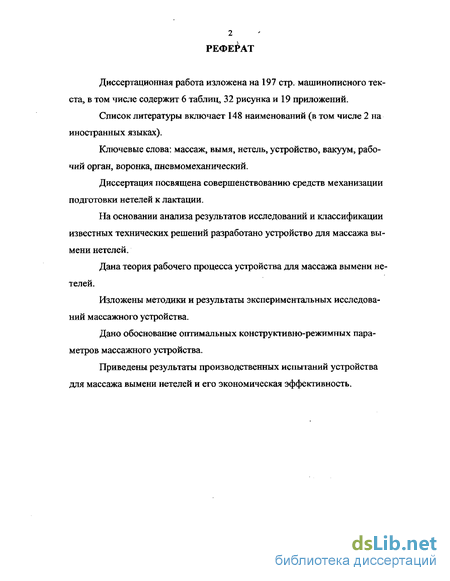 2

РЕФЕРАТ

Диссертационная работа изложена на 197 стр. машинописного текста, в том числе содержит 6 таблиц, 32 рисунка и 19 приложений.

Список литературы включает 148 наименований (в том числе 2 на иностранных языках).

Ключевые слова: массаж, вымя, нетель, устройство, вакуум, рабочий орган, воронка, пневмомеханический.

Диссертация посвящена совершенствованию средств механизации подготовки нетелей к лактации.

На основании анализа результатов исследований и классификации известных технических решений разработано устройство для массажа вымени нетелей.

Дана теория рабочего процесса устройства для массажа вымени нетелей.

Изложены методики и результаты экспериментальных исследований массажного устройства.

Дано обоснование оптимальных конструктивно-режимных параметров массажного устройства.

Приведены результаты производственных испытаний устройства для массажа вымени нетелей и его экономическая эффективность.

dsLib.net
библиотека диссертаций